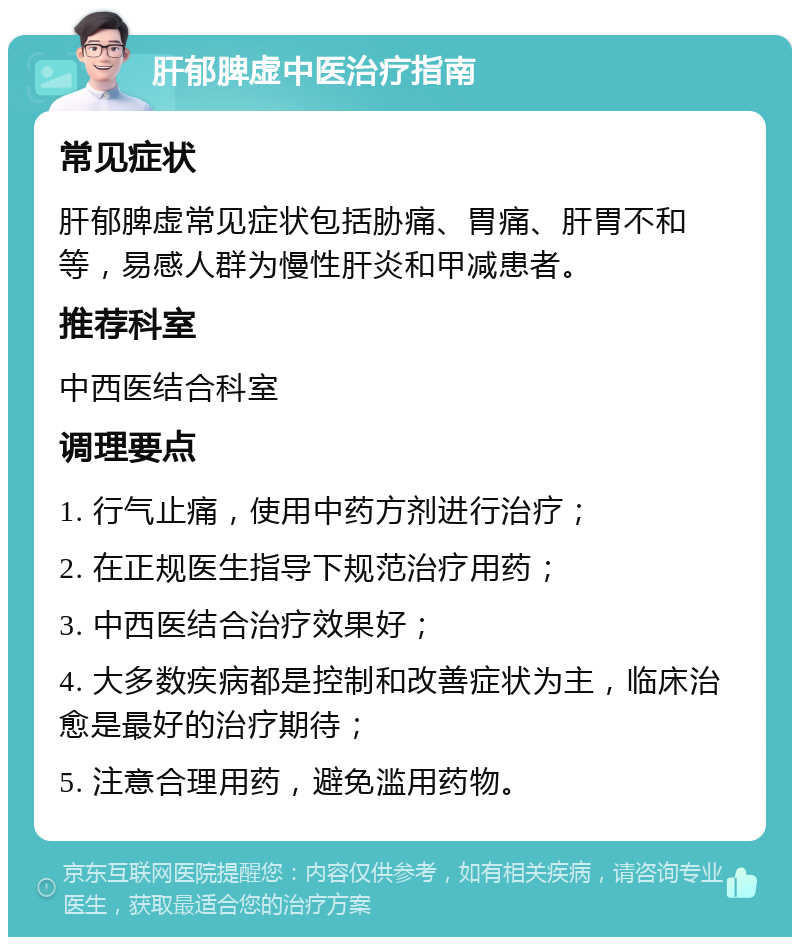 肝郁脾虚中医治疗指南

常见症状

肝郁脾虚常见症状包括胁痛、胃痛、肝胃不和等，易感人群为慢性肝炎和甲减患者。

推荐科室

中西医结合科室

调理要点

1. 行气止痛，使用中药方剂进行治疗；

2. 在正规医生指导下规范治疗用药；

3. 中西医结合治疗效果好；

4. 大多数疾病都是控制和改善症状为主，临床治愈是最好的治疗期待；

5. 注意合理用药，避免滥用药物。

京东互联网医院提醒您：内容仅供参考，如有相关疾病，请咨询专业医生，获取最适合您的治疗方案